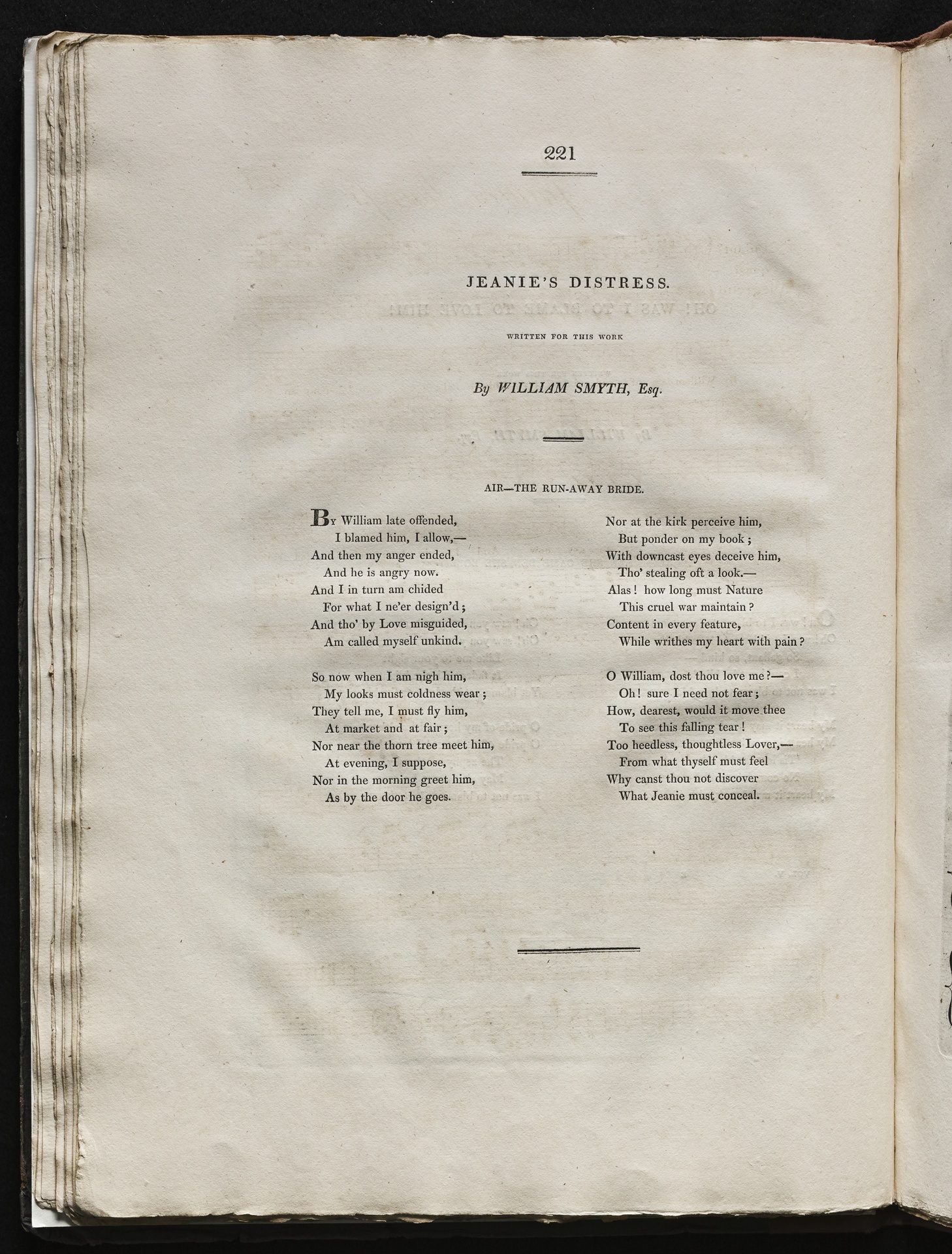 221

JEANIE'S DISTRESS.

WRITTEN FOR THIS WORK

By WILLIAM SMYTH, Esq.

AIR—THE RUN-AWAY BRIDE.

By William late offended,
I blamed him, I allow,—
And then my anger ended,
And he is angry now.
And I in turn am chided
For what I ne'er design'd;
And tho' by Love misguided,
Am called myself unkind.

So now when I am nigh him,
My looks must coldness wear;
They tell me, I must fly him,
At market and at fair;
Nor near the thorn tree meet him,
At evening, I suppose,
Nor in the morning greet him,
As by the door he goes.

Nor at the kirk perceive him,
But ponder on my book;
With downcast eyes deceive him,
Tho' stealing oft a look.—
Alas! how long must Nature
This cruel war maintain?
Content in every feature,
While writhes my heart with pain?

O William, dost thou love me?—
Oh! sure I need not fear;
How, dearest, would it move thee
To see this falling tear!
Too heedless, thoughtless Lover,—
From what thyself must feel
Why canst thou not discover
What Jeanie must conceal.